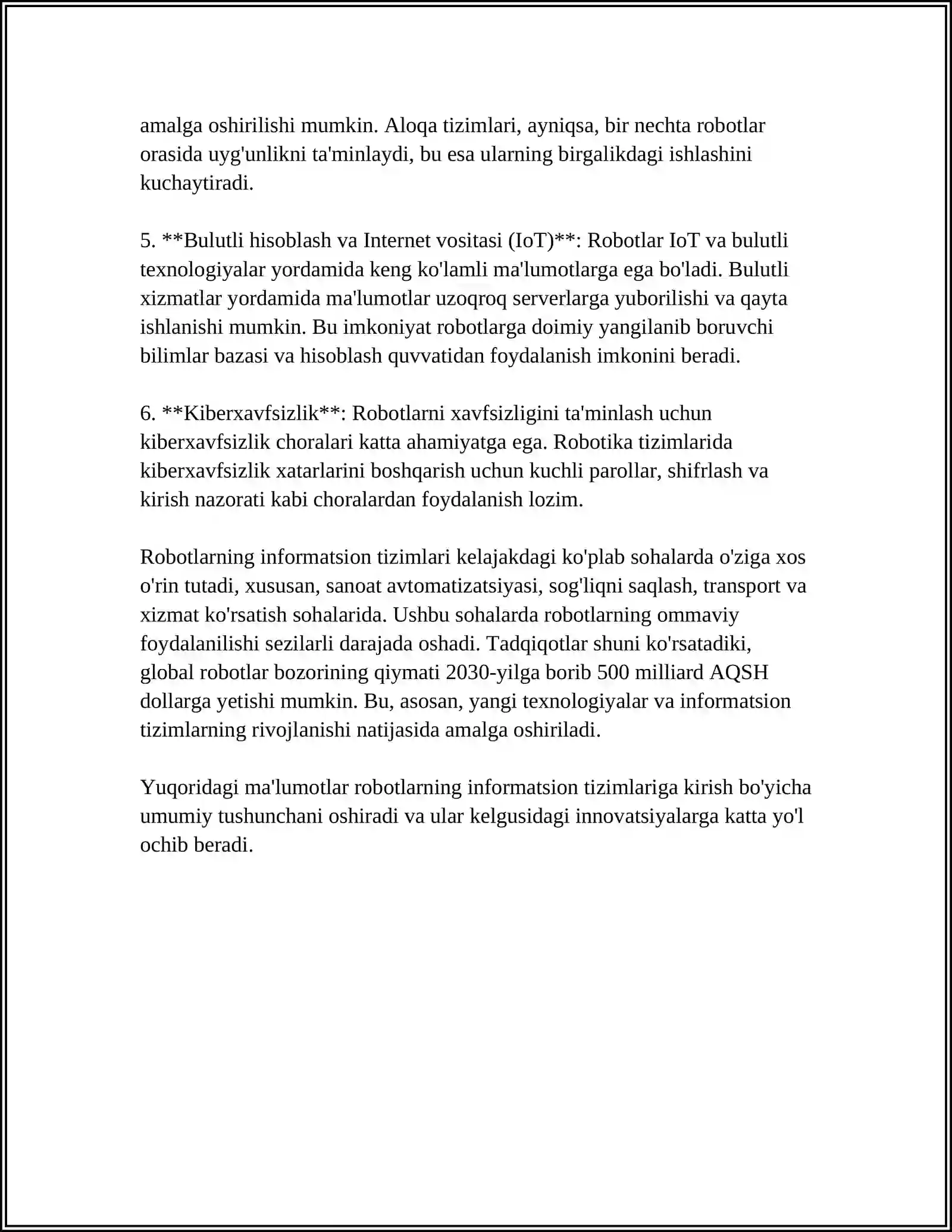 amalga oshirilishi mumkin. Aloqa tizimlari, ayniqsa, bir nechta robotlar orasida uyg'unlikni ta'minlaydi, bu esa ularning birgalikdagi ishlashini kuchaytiradi.

5. **Bulutli hisoblash va Internet vositasi (IoT)**: Robotlar IoT va bulutli texnologiyalar yordamida keng ko'lamli ma'lumotlarga ega bo'ladi. Bulutli xizmatlar yordamida ma'lumotlar uzoqroq serverlarga yuborilishi va qayta ishlanishi mumkin. Bu imkoniyat robotlarga doimiy yangilanib boruvchi bilimlar bazasi va hisoblash quvvatidan foydalanish imkonini beradi.

6. **Kiberxavfsizlik**: Robotlarni xavfsizligini ta'minlash uchun kiberxavfsizlik choralari katta ahamiyatga ega. Robotika tizimlarida kiberxavfsizlik xatarlarini boshqarish uchun kuchli parollar, shifrlash va kirish nazorati kabi choralardan foydalanish lozim.

Robotlarning informatsion tizimlari kelajakdagi ko'plab sohalarda o'ziga xos o'rin tutadi, xususan, sanoat avtomatizatsiyasi, sog'liqni saqlash, transport va xizmat ko'rsatish sohalarida. Ushbu sohalarda robotlarning ommaviy foydalanilishi sezilarli darajada oshadi. Tadqiqotlar shuni ko'rsatadiki, global robotlar bozorining qiymati 2030-yilga borib 500 milliard AQSH dollarga yetishi mumkin. Bu, asosan, yangi texnologiyalar va informatsion tizimlarning rivojlanishi natijasida amalga oshiriladi.

Yuqoridagi ma'lumotlar robotlarning informatsion tizimlariga kirish bo'yicha umumiy tushunchani oshiradi va ular kelgusidagi innovatsiyalarga katta yo'l ochib beradi.